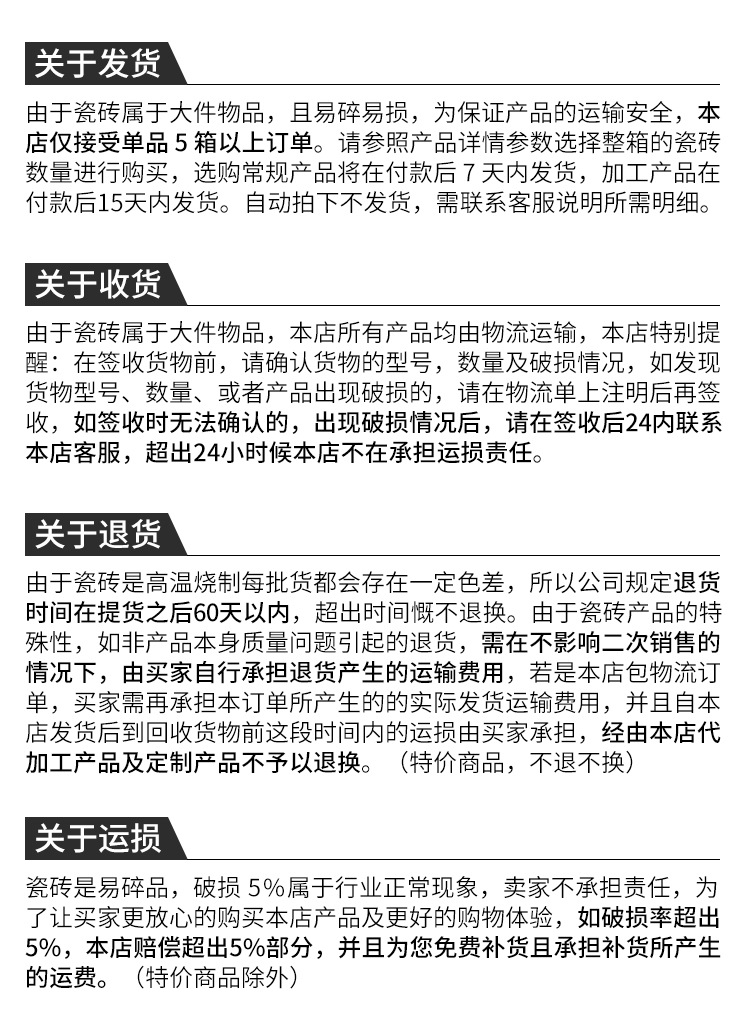 关于发货

由于瓷砖属于大件物品，且易碎易损，为保证产品的运输安全，本店仅接受单品 5 箱以上订单。请参照产品详情参数选择整箱的瓷砖数量进行购买，选购常规产品将在付款后 7 天内发货，加工产品在付款后15天内发货。自动拍下不发货，需联系客服说明所需明细。

关于收货

由于瓷砖属于大件物品，本店所有产品均由物流运输，本店特别提醒：在签收货物前，请确认货物的型号，数量及破损情况，如发现货物型号、数量、或者产品出现破损的，请在物流单上注明后再签收，如签收时无法确认的，出现破损情况后，请在签收后24内联系本店客服，超出24小时候本店不在承担运损责任。

关于退货

由于瓷砖是高温烧制每批货都会存在一定色差，所以公司规定退货时间在提货之后60天以内，超出时间慨不退换。由于瓷砖产品的特殊性，如非产品本身质量问题引起的退货，需在不影响二次销售的情况下，由买家自行承担退货产生的运输费用，若是本店包物流订单，买家需再承担本订单所产生的的实际发货运输费用，并且自本店发货后到回收货物前这段时间内的运损由买家承担，经由本店代加工产品及定制产品不予以退换。（特价商品，不退不换）

关于运损

瓷砖是易碎品，破损 5%属于行业正常现象，卖家不承担责任，为了让买家更放心的购买本店产品及更好的购物体验，如破损率超出5%，本店赔偿超出5%部分，并且为您免费补货且承担补货所产生的运费。（特价商品除外）